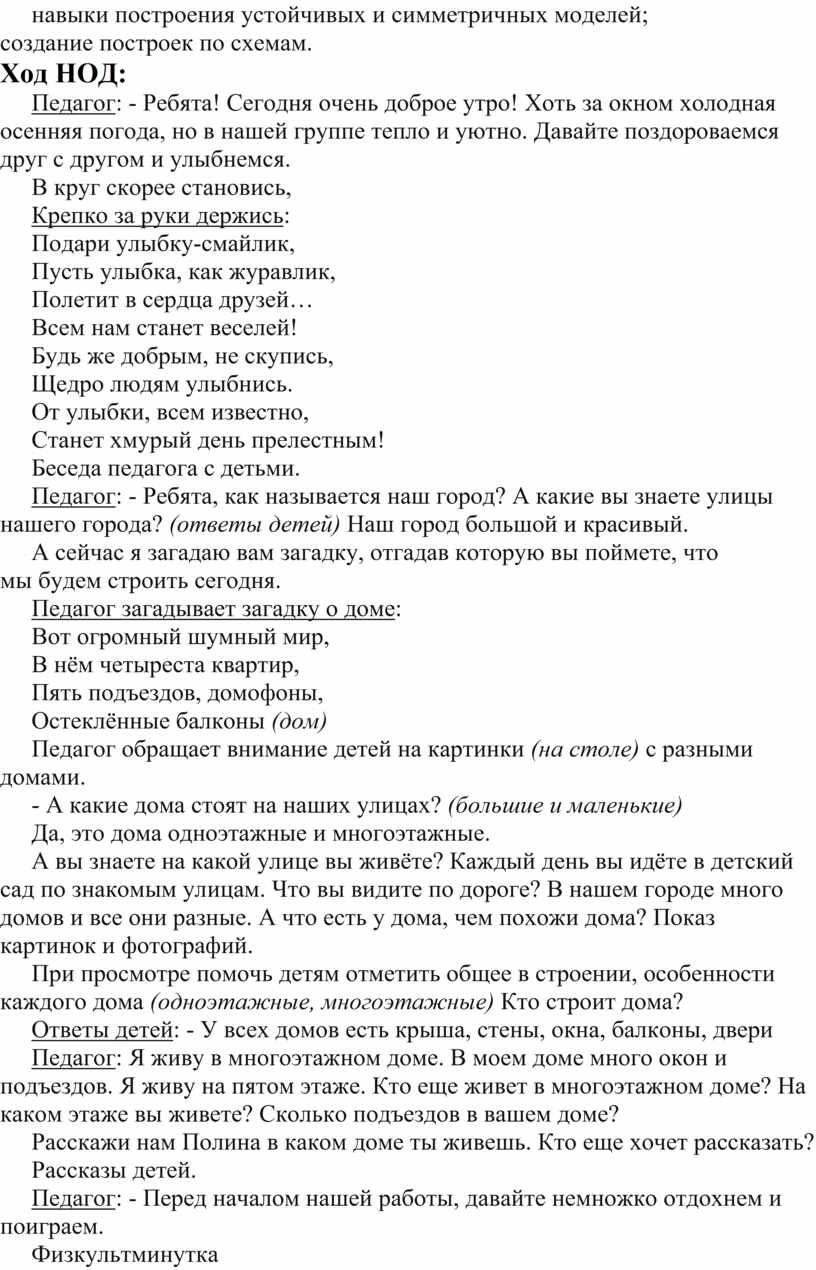 навыки построения устойчивых и симметричных моделей;
создание построек по схемам.

Ход НОД:

Педагог: - Ребята! Сегодня очень доброе утро! Хоть за окном холодная осенняя погода, но в нашей группе тепло и уютно. Давайте поздороваемся друг с другом и улыбнемся.

В круг скорее становись,
Крепко за руки держись:
Подари улыбку-смайлик,
Пусть улыбка, как журавлик,
Полетит в сердца друзей…
Всем нам станет веселей!
Будь же добрым, не скупись,
Щедро людям улыбнись.
От улыбки, всем известно,
Станет хмурый день прелестным!

Беседа педагога с детьми.

Педагог: - Ребята, как называется наш город? А какие вы знаете улицы нашего города? (ответы детей) Наш город большой и красивый.

А сейчас я загадаю вам загадку, отгадав которую вы поймете, что мы будем строить сегодня.

Педагог загадывает загадку о доме:
Вот огромный шумный мир,
В нём четыреста квартир,
Пять подъездов, домофоны,
Остеклённые балконы (дом)

Педагог обращает внимание детей на картинки (на столе) с разными домами.

- А какие дома стоят на наших улицах? (большие и маленькие)

Да, это дома одноэтажные и многоэтажные.

А вы знаете на какой улице вы живёте? Каждый день вы идёте в детский сад по знакомым улицам. Что вы видите по дороге? В нашем городе много домов и все они разные. А что есть у дома, чем похожи дома? Показ картинок и фотографий.

При просмотре помочь детям отметить общее в строении, особенности каждого дома (одноэтажные, многоэтажные) Кто строит дома?

Ответы детей: - У всех домов есть крыша, стены, окна, балконы, двери

Педагог: Я живу в многоэтажном доме. В моем доме много окон и подъездов. Я живу на пятом этаже. Кто еще живет в многоэтажном доме? На каком этаже вы живете? Сколько подъездов в вашем доме?

Расскажи нам Полина в каком доме ты живешь. Кто еще хочет рассказать?

Рассказы детей.

Педагог: - Перед началом нашей работы, давайте немножко отдохнем и поиграем.

Физкультминутка